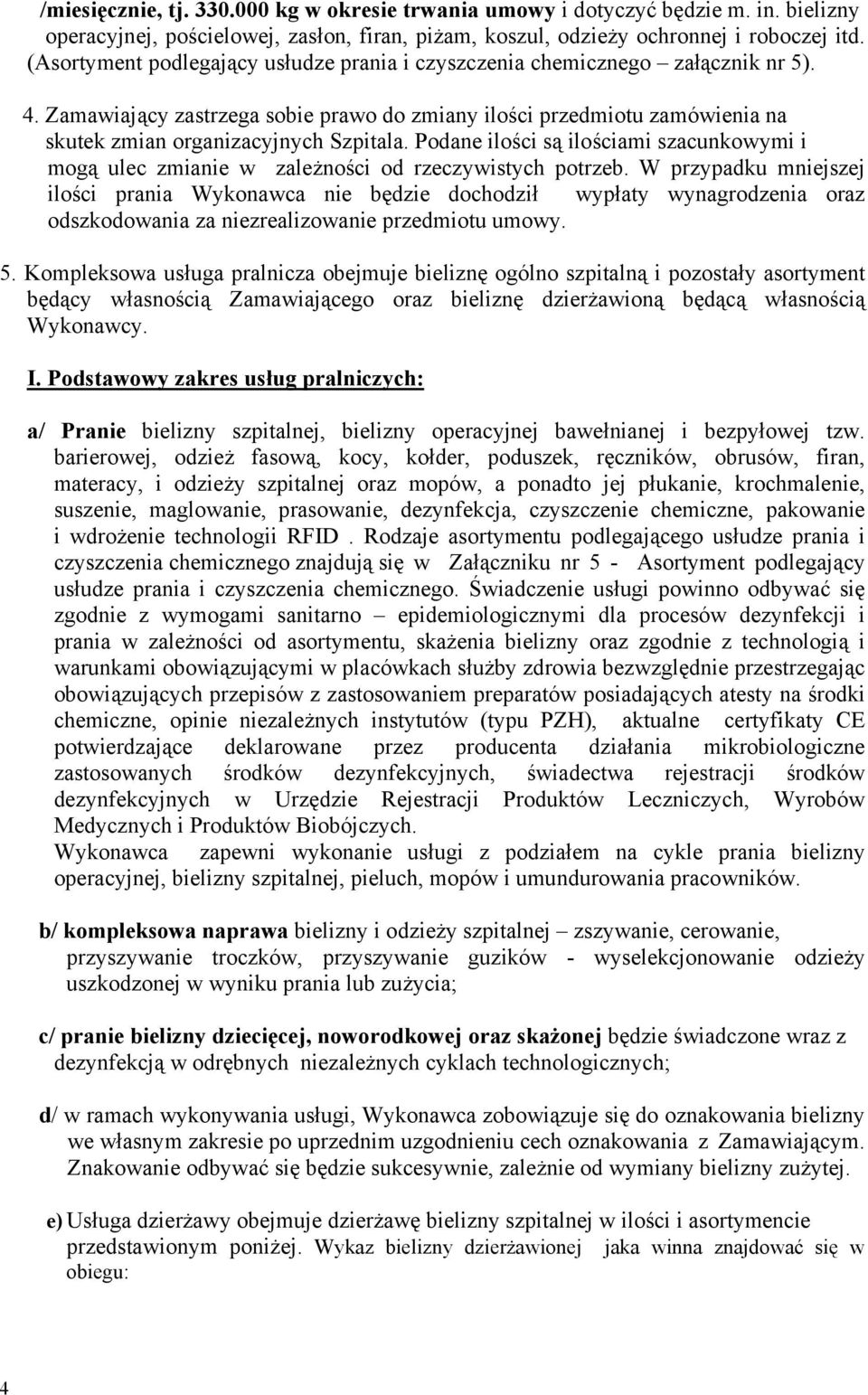 /miesięcznie, tj. 330.000 kg w okresie trwania umowy i dotyczyć będzie m. in. bielizny operacyjnej, pościelowej, zasłon, firan, piżam, koszul, odzieży ochronnej i roboczej itd. (Asortyment podlegający usłudze prania i czyszczenia chemicznego – załącznik nr 5).

4. Zamawiający zastrzega sobie prawo do zmiany ilości przedmiotu zamówienia na skutek zmian organizacyjnych Szpitala. Podane ilości są ilościami szacunkowymi i mogą ulec zmianie w zależności od rzeczywistych potrzeb. W przypadku mniejszej ilości prania Wykonawca nie będzie dochodził wypłaty wynagrodzenia oraz odszkodowania za niezrealizowanie przedmiotu umowy.

5. Kompleksowa usługa pralnicza obejmuje bieliznę ogólno szpitalną i pozostały asortyment będący własnością Zamawiającego oraz bieliznę dzierżawioną będącą własnością Wykonawcy.

I. Podstawowy zakres usług pralniczych:

a/ Pranie bielizny szpitalnej, bielizny operacyjnej bawełnianej i bezpyłowej tzw. barierowej, odzież fasową, kocy, kołder, poduszek, ręczników, obrusów, firan, materacy, i odzieży szpitalnej oraz mopów, a ponadto jej płukanie, krochmalenie, suszenie, maglowanie, prasowanie, dezynfekcja, czyszczenie chemiczne, pakowanie i wdrożenie technologii RFID . Rodzaje asortymentu podlegającego usłudze prania i czyszczenia chemicznego znajdują się w Załączniku nr 5 - Asortyment podlegający usłudze prania i czyszczenia chemicznego. Świadczenie usługi powinno odbywać się zgodnie z wymogami sanitarno – epidemiologicznymi dla procesów dezynfekcji i prania w zależności od asortymentu, skażenia bielizny oraz zgodnie z technologią i warunkami obowiązującymi w placówkach służby zdrowia bezwzględnie przestrzegając obowiązujących przepisów z zastosowaniem preparatów posiadających atesty na środki chemiczne, opinie niezależnych instytutów (typu PZH), aktualne certyfikaty CE potwierdzające deklarowane przez producenta działania mikrobiologiczne zastosowanych środków dezynfekcyjnych, świadectwa rejestracji środków dezynfekcyjnych w Urzędzie Rejestracji Produktów Leczniczych, Wyrobów Medycznych i Produktów Biobójczych.
Wykonawca zapewni wykonanie usługi z podziałem na cykle prania bielizny operacyjnej, bielizny szpitalnej, pieluch, mopów i umundurowania pracowników.

b/ kompleksowa naprawa bielizny i odzieży szpitalnej – zszywanie, cerowanie, przyszywanie troczków, przyszywanie guzików - wyselekcjonowanie odzieży uszkodzonej w wyniku prania lub zużycia;

c/ pranie bielizny dziecięcej, noworodkowej oraz skażonej będzie świadczone wraz z dezynfekcją w odrębnych niezależnych cyklach technologicznych;

d/ w ramach wykonywania usługi, Wykonawca zobowiązuje się do oznakowania bielizny we własnym zakresie po uprzednim uzgodnieniu cech oznakowania z Zamawiającym. Znakowanie odbywać się będzie sukcesywnie, zależnie od wymiany bielizny zużytej.

e) Usługa dzierżawy obejmuje dzierżawę bielizny szpitalnej w ilości i asortymencie przedstawionym poniżej. Wykaz bielizny dzierżawionej jaka winna znajdować się w obiegu:

4